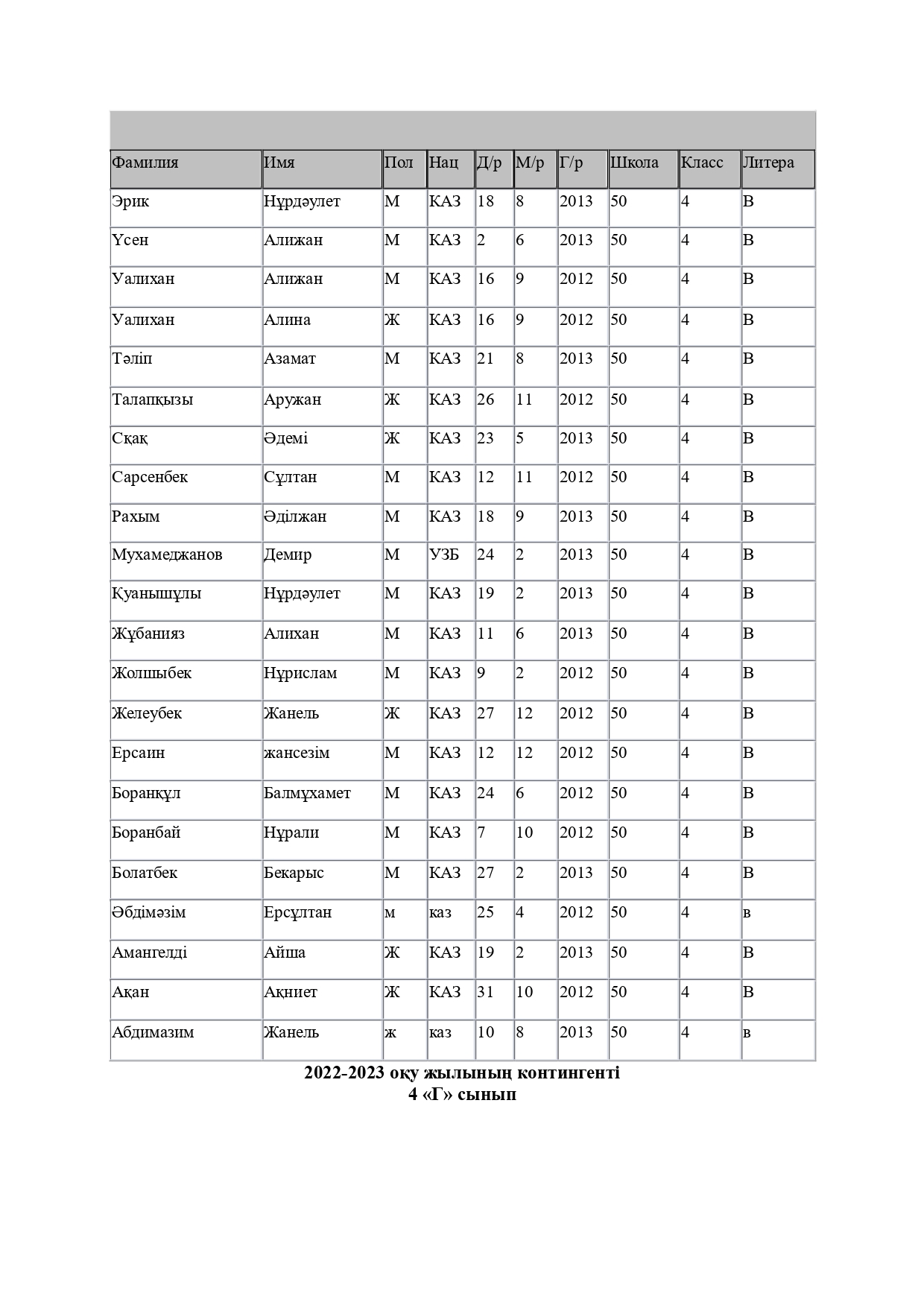 | Фамилия | Имя | Пол | Нац | Д/р | М/р | Г/р | Школа | Класс | Литера |
|---|---|---|---|---|---|---|---|---|---|
| Эрик | Нұрдәулет | М | КАЗ | 18 | 8 | 2013 | 50 | 4 | В |
| Үсен | Алижан | М | КАЗ | 2 | 6 | 2013 | 50 | 4 | В |
| Уалихан | Алижан | М | КАЗ | 16 | 9 | 2012 | 50 | 4 | В |
| Уалихан | Алина | Ж | КАЗ | 16 | 9 | 2012 | 50 | 4 | В |
| Тәліп | Азамат | М | КАЗ | 21 | 8 | 2013 | 50 | 4 | В |
| Талапқызы | Аружан | Ж | КАЗ | 26 | 11 | 2012 | 50 | 4 | В |
| Сқақ | Әдемі | Ж | КАЗ | 23 | 5 | 2013 | 50 | 4 | В |
| Сарсенбек | Сұлтан | М | КАЗ | 12 | 11 | 2012 | 50 | 4 | В |
| Рахым | Әділжан | М | КАЗ | 18 | 9 | 2013 | 50 | 4 | В |
| Мухамеджанов | Демир | М | УЗБ | 24 | 2 | 2013 | 50 | 4 | В |
| Қуанышұлы | Нұрдәулет | М | КАЗ | 19 | 2 | 2013 | 50 | 4 | В |
| Жұбанияз | Алихан | М | КАЗ | 11 | 6 | 2013 | 50 | 4 | В |
| Жолшыбек | Нұрислам | М | КАЗ | 9 | 2 | 2012 | 50 | 4 | В |
| Желеубек | Жанель | Ж | КАЗ | 27 | 12 | 2012 | 50 | 4 | В |
| Ерсаин | жансезім | М | КАЗ | 12 | 12 | 2012 | 50 | 4 | В |
| Боранқұл | Балмұхамет | М | КАЗ | 24 | 6 | 2012 | 50 | 4 | В |
| Боранбай | Нұрали | М | КАЗ | 7 | 10 | 2012 | 50 | 4 | В |
| Болатбек | Бекарыс | М | КАЗ | 27 | 2 | 2013 | 50 | 4 | В |
| Әбдімәзім | Ерсұлтан | м | каз | 25 | 4 | 2012 | 50 | 4 | в |
| Амангелді | Айша | Ж | КАЗ | 19 | 2 | 2013 | 50 | 4 | В |
| Ақан | Ақниет | Ж | КАЗ | 31 | 10 | 2012 | 50 | 4 | В |
| Абдимазим | Жанель | ж | каз | 10 | 8 | 2013 | 50 | 4 | в |

2022-2023 оқу жылының контингенті
4 «Г» сынып